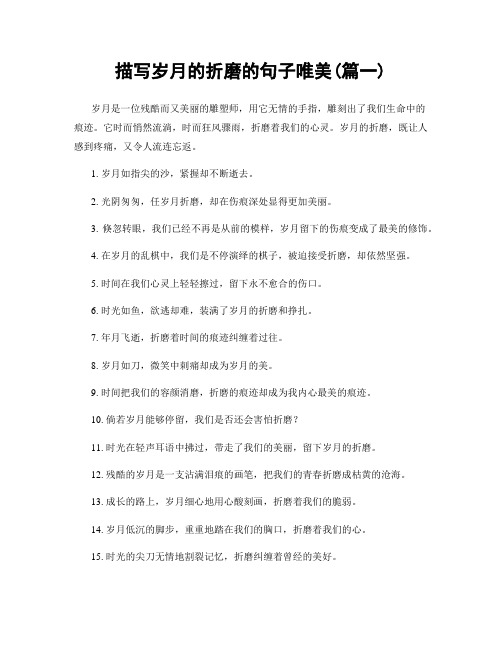 描写岁月的折磨的句子唯美(篇一)

岁月是一位残酷而又美丽的雕塑师，用它无情的手指，雕刻出了我们生命中的痕迹。它时而悄然流淌，时而狂风骤雨，折磨着我们的心灵。岁月的折磨，既让人感到疼痛，又令人流连忘返。

1. 岁月如指尖的沙，紧握却不断逝去。

2. 光阴匆匆，任岁月折磨，却在伤痕深处显得更加美丽。

3. 倏忽转眼，我们已经不再是从前的模样，岁月留下的伤痕变成了最美的修饰。

4. 在岁月的乱棋中，我们是不停演绎的棋子，被迫接受折磨，却依然坚强。

5. 时间在我们心灵上轻轻擦过，留下永不愈合的伤口。

6. 时光如鱼，欲逃却难，装满了岁月的折磨和挣扎。

7. 年月飞逝，折磨着时间的痕迹纠缠着过往。

8. 岁月如刀，微笑中刺痛却成为岁月的美。

9. 时间把我们的容颜消磨，折磨的痕迹却成为我内心最美的痕迹。

10. 倘若岁月能够停留，我们是否还会害怕折磨？

11. 时光在轻声耳语中拂过，带走了我们的美丽，留下岁月的折磨。

12. 残酷的岁月是一支沾满泪痕的画笔，把我们的青春折磨成枯黄的沧海。

13. 成长的路上，岁月细心地用心酸刻画，折磨着我们的脆弱。

14. 岁月低沉的脚步，重重地踏在我们的胸口，折磨着我们的心。

15. 时光的尖刀无情地割裂记忆，折磨纠缠着曾经的美好。